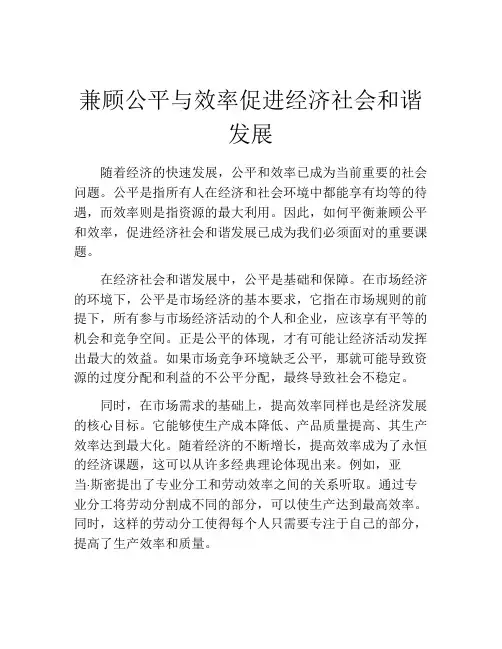 兼顾公平与效率促进经济社会和谐发展

随着经济的快速发展，公平和效率已成为当前重要的社会问题。公平是指所有人在经济和社会环境中都能享有均等的待遇，而效率则是指资源的最大利用。因此，如何平衡兼顾公平和效率，促进经济社会和谐发展已成为我们必须面对的重要课题。

在经济社会和谐发展中，公平是基础和保障。在市场经济的环境下，公平是市场经济的基本要求，它指在市场规则的前提下，所有参与市场经济活动的个人和企业，应该享有平等的机会和竞争空间。正是公平的体现，才有可能让经济活动发挥出最大的效益。如果市场竞争环境缺乏公平，那就可能导致资源的过度分配和利益的不公平分配，最终导致社会不稳定。

同时，在市场需求的基础上，提高效率同样也是经济发展的核心目标。它能够使生产成本降低、产品质量提高、其生产效率达到最大化。随着经济的不断增长，提高效率成为了永恒的经济课题，这可以从许多经典理论体现出来。例如，亚当·斯密提出了专业分工和劳动效率之间的关系听取。通过专业分工将劳动分割成不同的部分，可以使生产达到最高效率。同时，这样的劳动分工使得每个人只需要专注于自己的部分，提高了生产效率和质量。